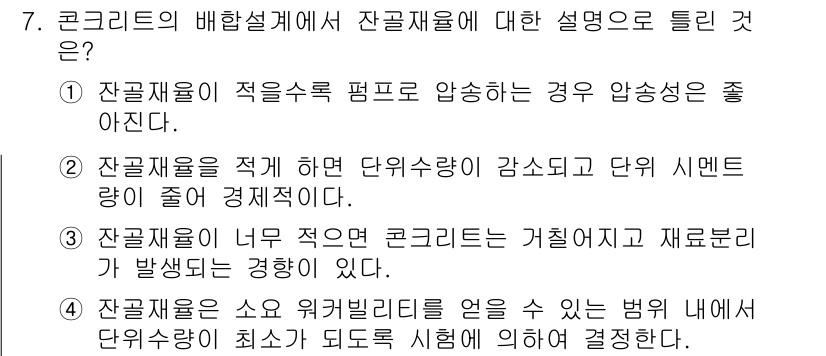 7. 콘크리트의 배합설계에서 잔골재율에 대한 설명으로 틀린 것은?

① 잔골재율이 적을수록 펌프로 압송하는 경우 압송성은 좋아진다.

② 잔골재율을 적게 하면 단위수량이 감소되고 단위 시멘트량이 줄어 경제적이다.

③ 잔골재율이 너무 적으면 콘크리트는 거칠어지고 재료분리가 발생되는 경향이 있다.

④ 잔골재율은 소요 워커빌리티를 얻을 수 있는 범위 내에서 단위수량이 최소가 되도록 시험에 의하여 결정한다.